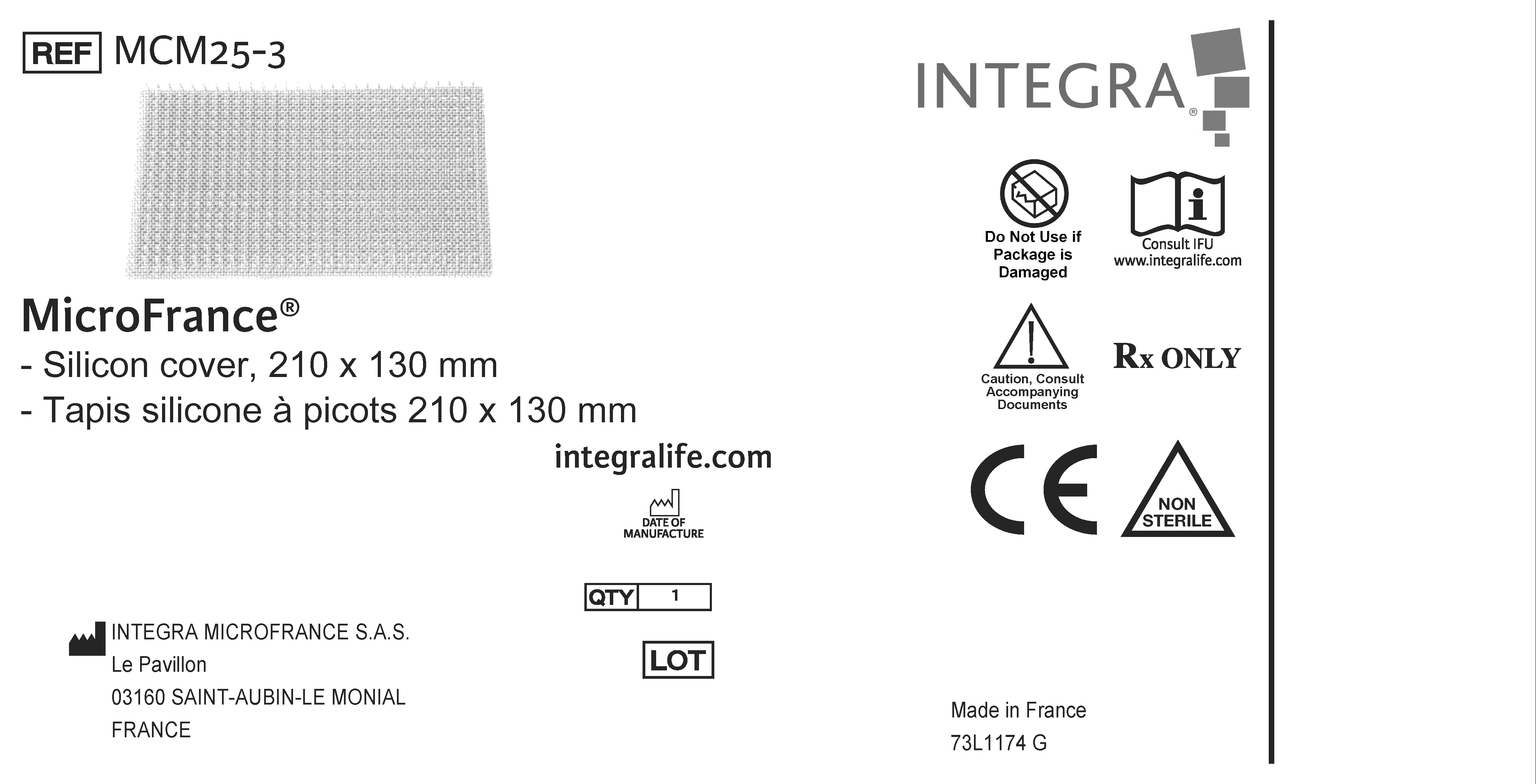 REF MCM25-3

MicroFrance®
- Silicon cover, 210 x 130 mm
- Tapis silicone à picots 210 x 130 mm

integralife.com

DATE OF MANUFACTURE

QTY 1

LOT

INTEGRA MICROFRANCE S.A.S.
Le Pavillon
03160 SAINT-AUBIN-LE MONIAL
FRANCE

INTEGRA®

Do Not Use if Package is Damaged

Consult IFU
www.integralife.com

Caution, Consult Accompanying Documents

Rx ONLY

CE

NON STERILE

Made in France
73L1174 G